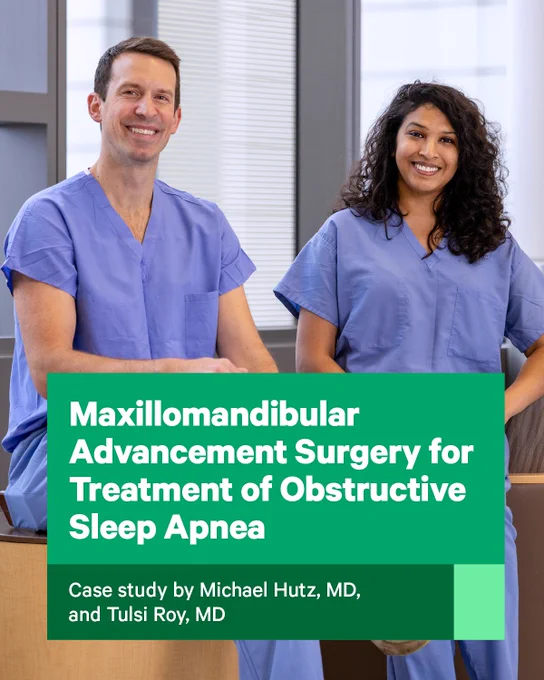 Maxillomandibular Advancement Surgery for Treatment of Obstructive Sleep Apnea

Case study by Michael Hutz, MD, and Tulsi Roy, MD